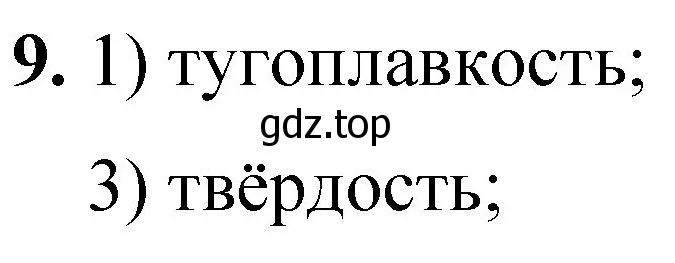 9. 1) тугоплавкость;

gdz.top

3) твёрдость;